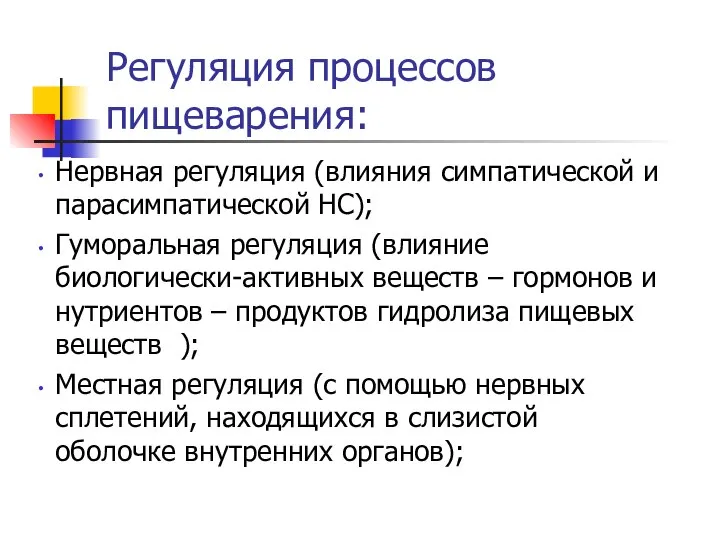 Регуляция процессов пищеварения:

• Нервная регуляция (влияния симпатической и парасимпатической НС);
• Гуморальная регуляция (влияние биологически-активных веществ – гормонов и нутриентов – продуктов гидролиза пищевых веществ );
• Местная регуляция (с помощью нервных сплетений, находящихся в слизистой оболочке внутренних органов);